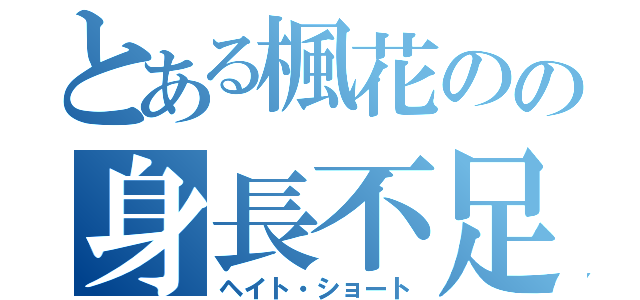 とある楓花のの
身長不足
ヘイト・ショート